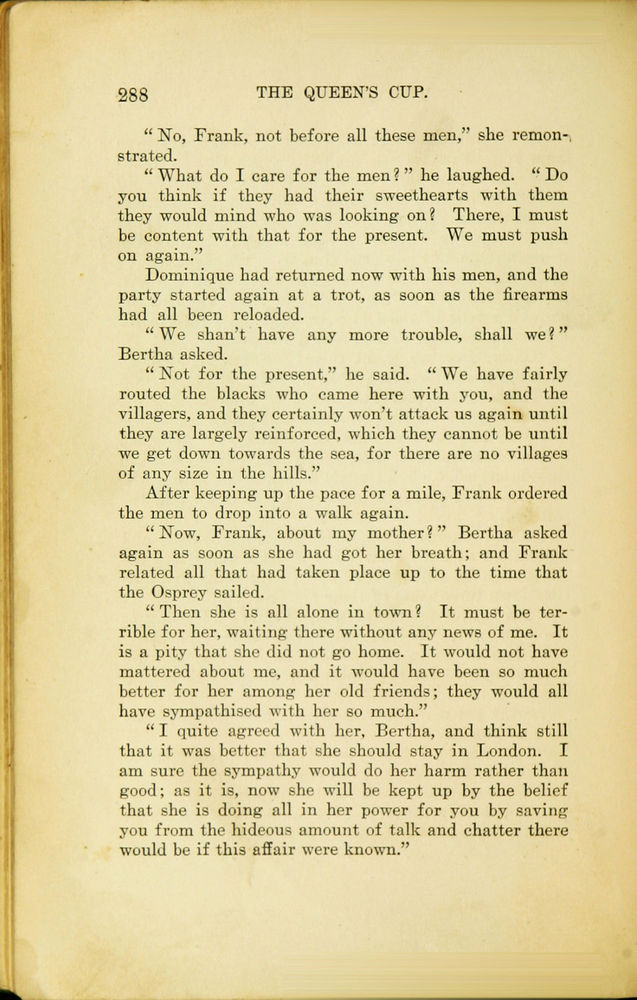 288 THE QUEEN'S CUP.

"No, Frank, not before all these men," she remonstrated.

"What do I care for the men?" he laughed. "Do you think if they had their sweethearts with them they would mind who was looking on? There, I must be content with that for the present. We must push on again."

Dominique had returned now with his men, and the party started again at a trot, as soon as the firearms had all been reloaded.

"We shan't have any more trouble, shall we?" Bertha asked.

"Not for the present," he said. "We have fairly routed the blacks who came here with you, and the villagers, and they certainly won't attack us again until they are largely reinforced, which they cannot be until we get down towards the sea, for there are no villages of any size in the hills."

After keeping up the pace for a mile, Frank ordered the men to drop into a walk again.

"Now, Frank, about my mother?" Bertha asked again as soon as she had got her breath; and Frank related all that had taken place up to the time that the Osprey sailed.

"Then she is all alone in town? It must be terrible for her, waiting there without any news of me. It is a pity that she did not go home. It would not have mattered about me, and it would have been so much better for her among her old friends; they would all have sympathised with her so much."

"I quite agreed with her, Bertha, and think still that it was better that she should stay in London. I am sure the sympathy would do her harm rather than good; as it is, now she will be kept up by the belief that she is doing all in her power for you by saving you from the hideous amount of talk and chatter there would be if this affair were known."